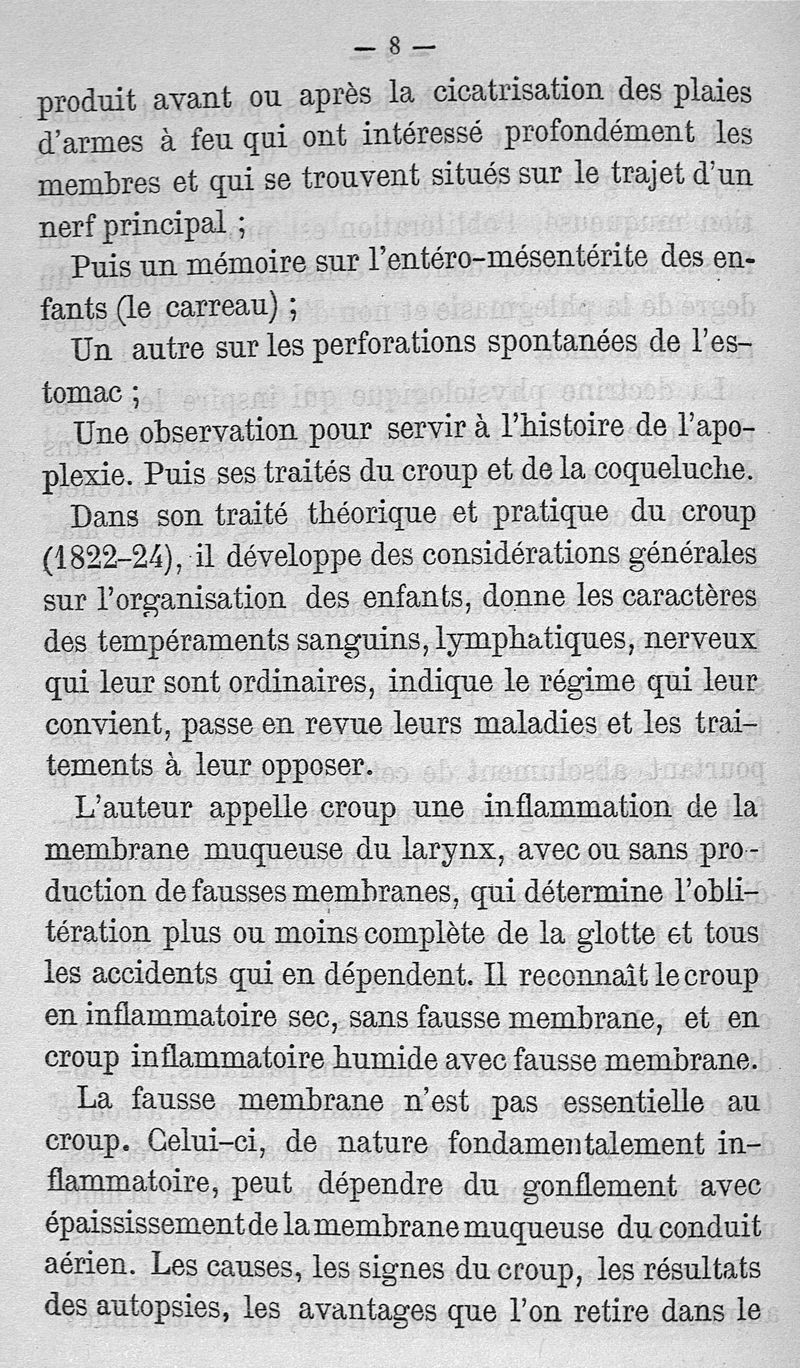 — 8 —

produit avant ou après la cicatrisation des plaies d'armes à feu qui ont intéressé profondément les membres et qui se trouvent situés sur le trajet d'un nerf principal ;

Puis un mémoire sur l'entéro-mésentérite des enfants (le carreau) ;

Un autre sur les perforations spontanées de l'estomac ;

Une observation pour servir à l'histoire de l'apoplexie. Puis ses traités du croup et de la coqueluche.

Dans son traité théorique et pratique du croup (1822-24), il développe des considérations générales sur l'organisation des enfants, donne les caractères des tempéraments sanguins, lymphatiques, nerveux qui leur sont ordinaires, indique le régime qui leur convient, passe en revue leurs maladies et les traitements à leur opposer.

L'auteur appelle croup une inflammation de la membrane muqueuse du larynx, avec ou sans production de fausses membranes, qui détermine l'oblitération plus ou moins complète de la glotte et tous les accidents qui en dépendent. Il reconnaît le croup en inflammatoire sec, sans fausse membrane, et en croup inflammatoire humide avec fausse membrane.

La fausse membrane n'est pas essentielle au croup. Celui-ci, de nature fondamentalement inflammatoire, peut dépendre du gonflement avec épaississement de la membrane muqueuse du conduit aérien. Les causes, les signes du croup, les résultats des autopsies, les avantages que l'on retire dans le